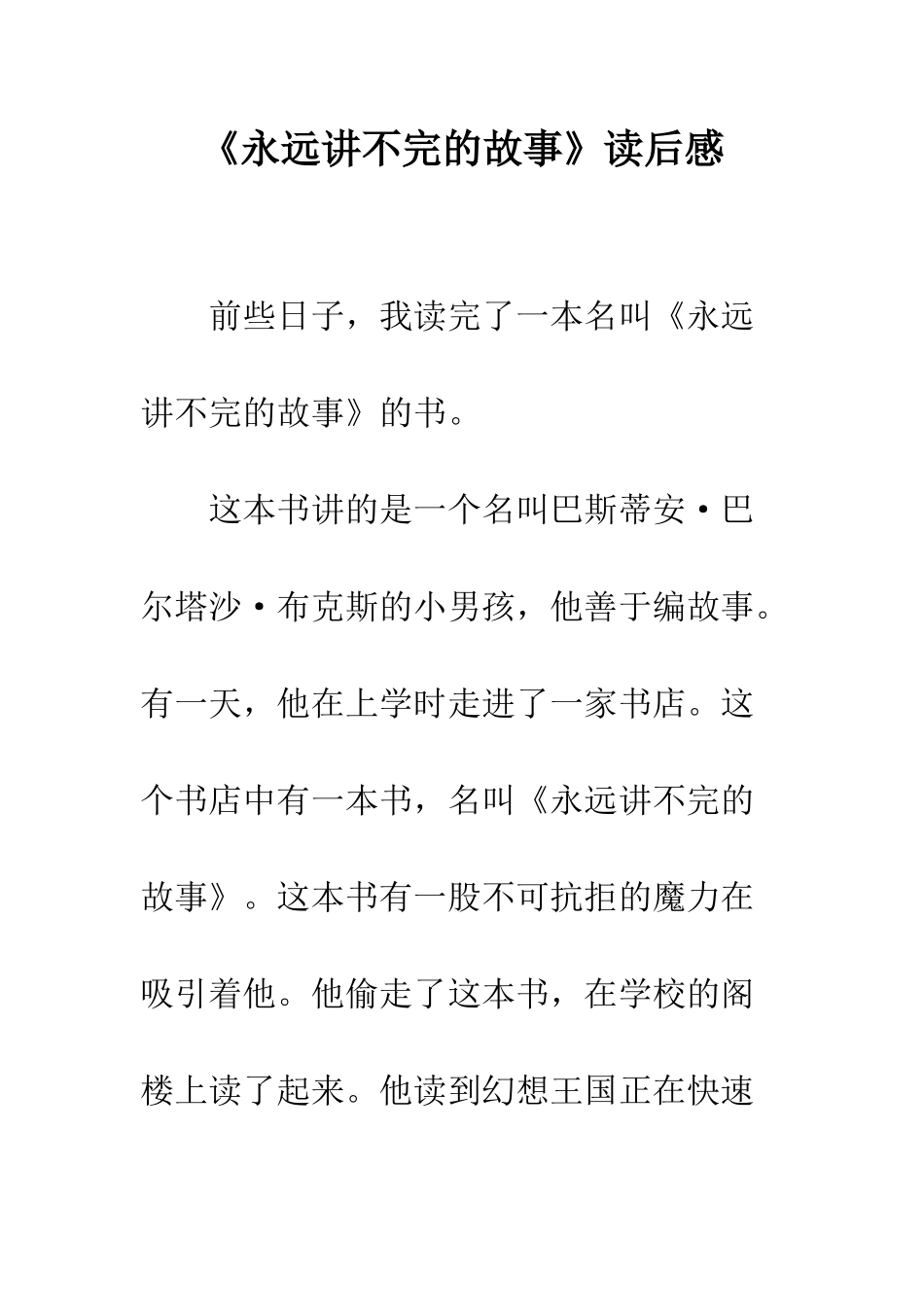 《永远讲不完的故事》读后感

前些日子，我读完了一本名叫《永远讲不完的故事》的书。

这本书讲的是一个名叫巴斯蒂安·巴尔塔沙·布克斯的小男孩，他善于编故事。有一天，他在上学时走进了一家书店。这个书店中有一本书，名叫《永远讲不完的故事》。这本书有一股不可抗拒的魔力在吸引着他。他偷走了这本书，在学校的阁楼上读了起来。他读到幻想王国正在快速